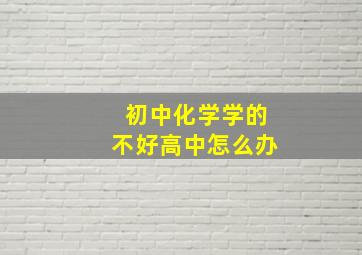 初中化学学的
不好高中怎么办